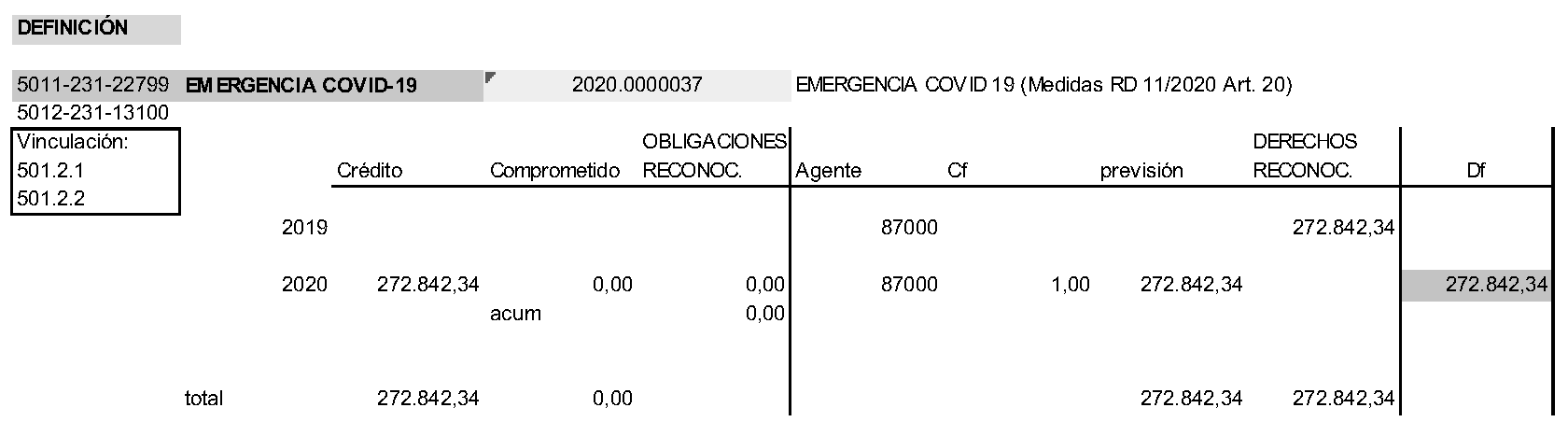 DEFINICIÓN

5011-231-22799 EMERGENCIA COVID-19 2020.0000037 EMERGENCIA COVID 19 (Medidas RD 11/2020 Art. 20)
5012-231-13100

Vinculación:
501.2.1
501.2.2

| | Crédito | Comprometido | OBLIGACIONES RECONOC. | Agente | Cf | previsión | DERECHOS RECONOC. | Df |
|---|---|---|---|---|---|---|---|---|
| 2019 | | | | 87000 | | | 272.842,34 | |
| 2020 | 272.842,34 | 0,00 | 0,00 | 87000 | 1,00 | 272.842,34 | | 272.842,34 |
| | | acum | 0,00 | | | | | |
| total | 272.842,34 | 0,00 | | | | 272.842,34 | 272.842,34 | |